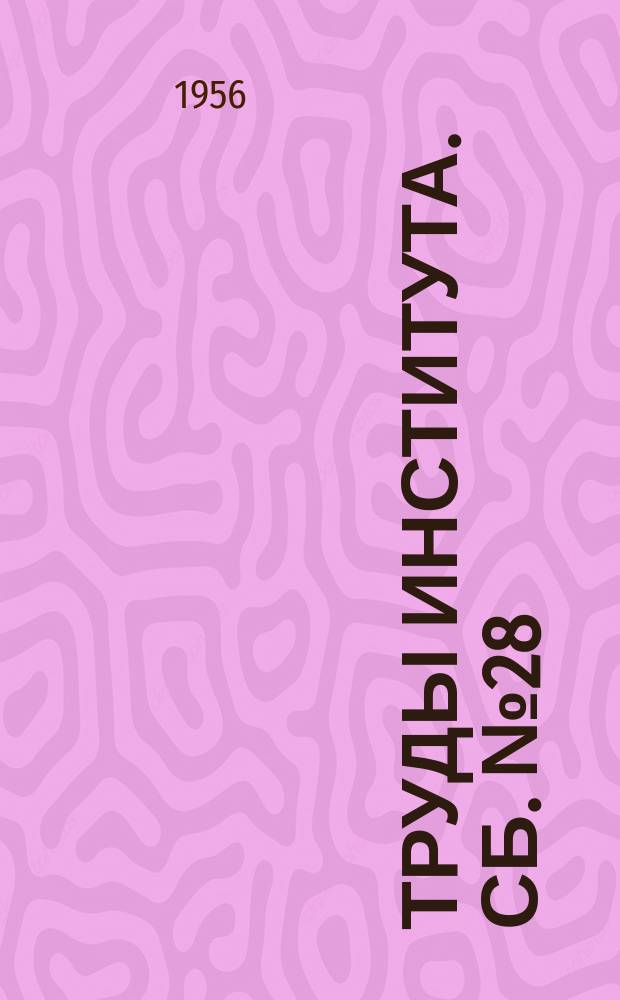 1956

ТРУДЫ ИНСТИТУТА. СБ. №28